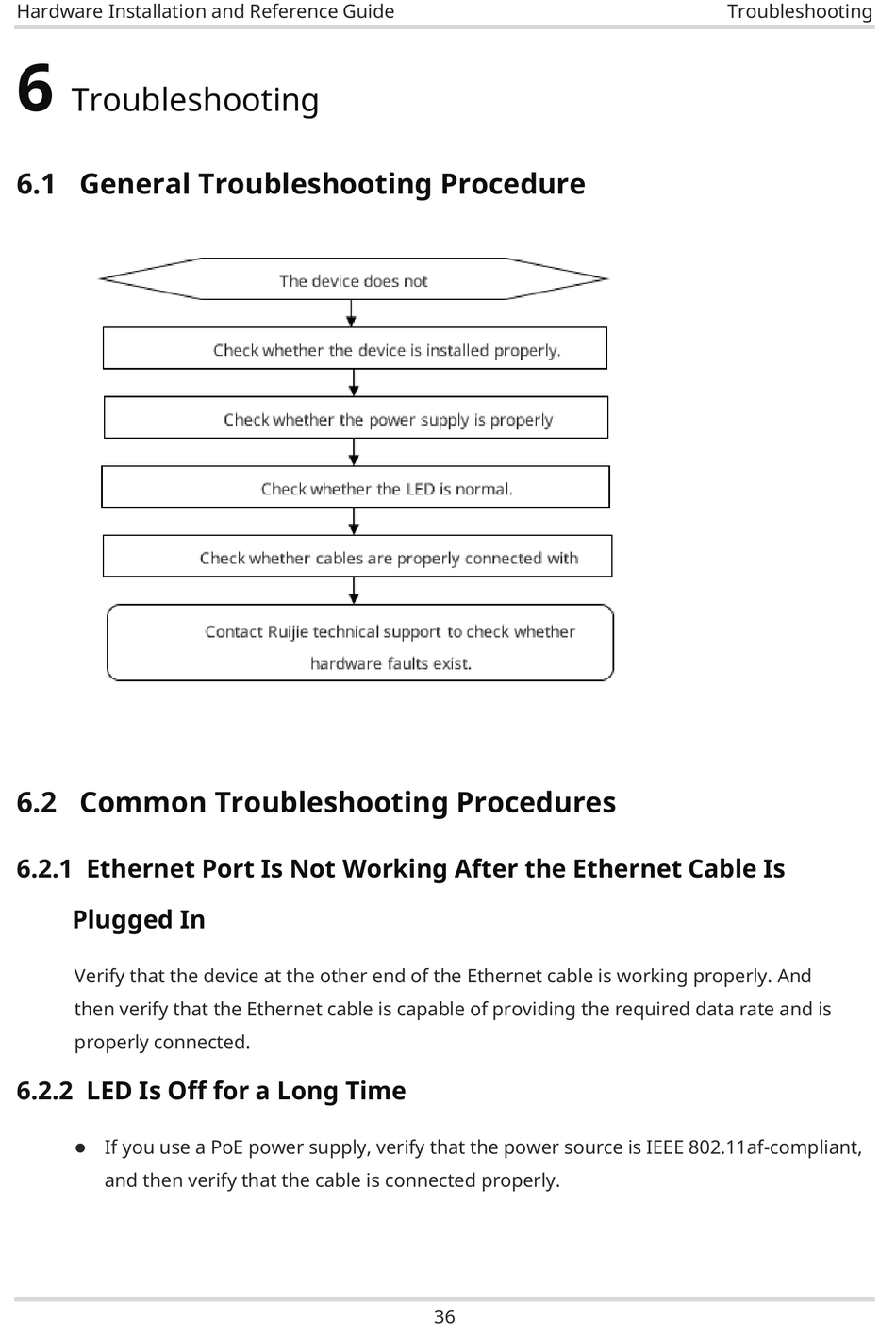 Hardware Installation and Reference Guide Troubleshooting

6 Troubleshooting

6.1 General Troubleshooting Procedure

The device does not

Check whether the device is installed properly.

Check whether the power supply is properly

Check whether the LED is normal.

Check whether cables are properly connected with

Contact Ruijie technical support to check whether hardware faults exist.

6.2 Common Troubleshooting Procedures

6.2.1 Ethernet Port Is Not Working After the Ethernet Cable Is Plugged In

Verify that the device at the other end of the Ethernet cable is working properly. And then verify that the Ethernet cable is capable of providing the required data rate and is properly connected.

6.2.2 LED Is Off for a Long Time

● If you use a PoE power supply, verify that the power source is IEEE 802.11af-compliant, and then verify that the cable is connected properly.

36